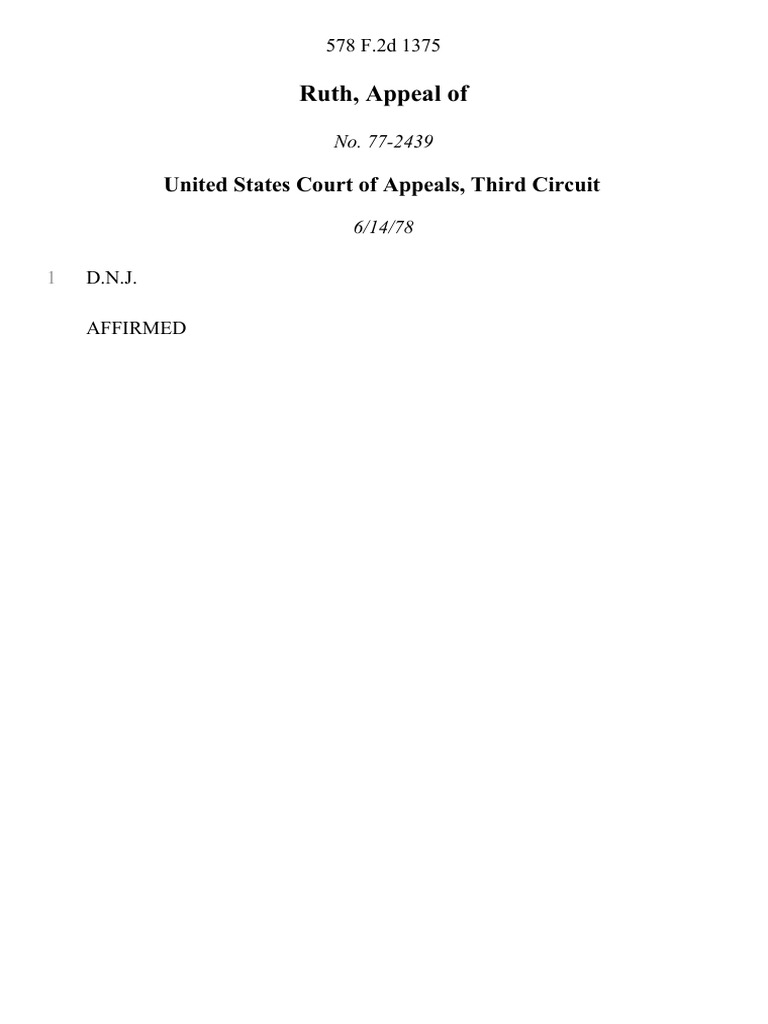 578 F.2d 1375

Ruth, Appeal of

No. 77-2439

United States Court of Appeals, Third Circuit

6/14/78

1 D.N.J.

AFFIRMED